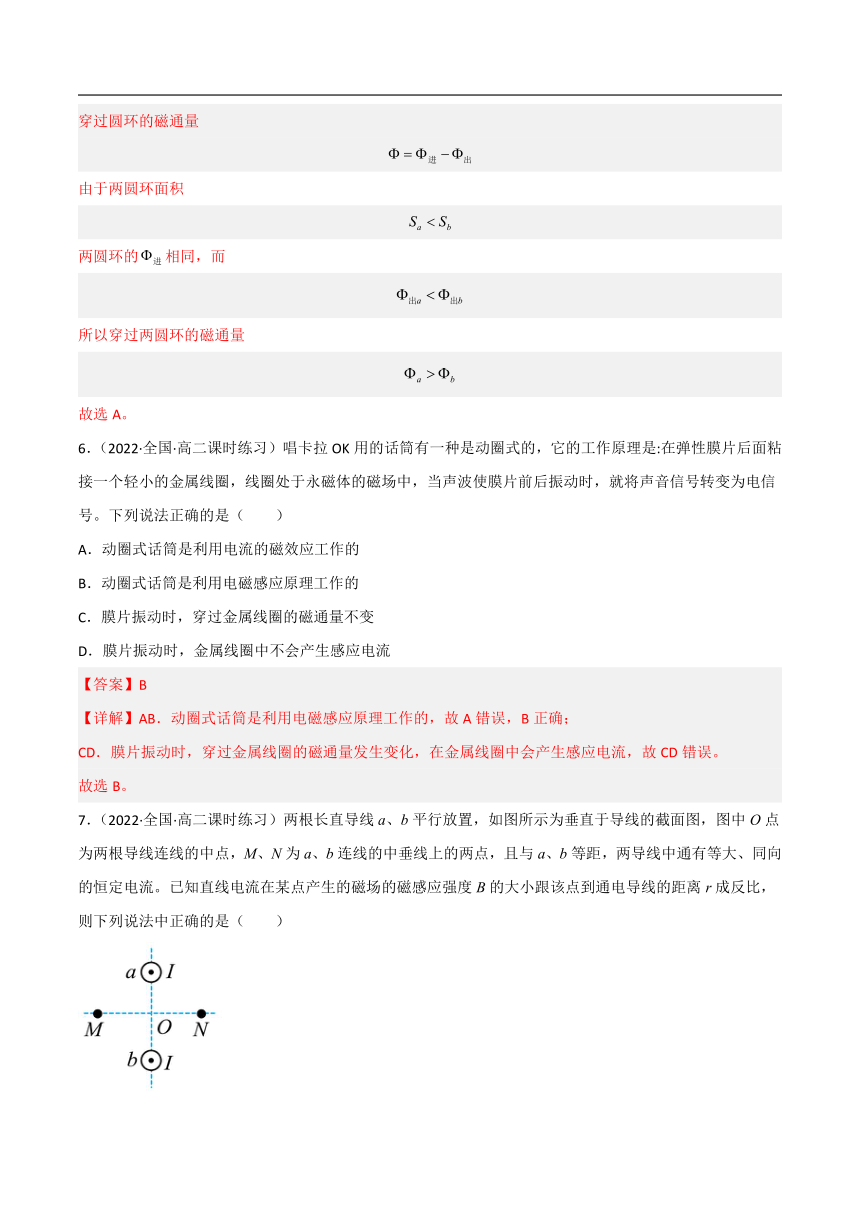 穿过圆环的磁通量

$\Phi = \Phi_{进} - \Phi_{出}$

由于两圆环面积

$S_a < S_b$

两圆环的$\Phi_{进}$相同，而

$\Phi_{出a} < \Phi_{出b}$

所以穿过两圆环的磁通量

$\Phi_a > \Phi_b$

故选 A。

6.（2022·全国·高二课时练习）唱卡拉 OK 用的话筒有一种是动圈式的，它的工作原理是:在弹性膜片后面粘接一个轻小的金属线圈，线圈处于永磁体的磁场中，当声波使膜片前后振动时，就将声音信号转变为电信号。下列说法正确的是（　　）

A．动圈式话筒是利用电流的磁效应工作的

B．动圈式话筒是利用电磁感应原理工作的

C．膜片振动时，穿过金属线圈的磁通量不变

D．膜片振动时，金属线圈中不会产生感应电流

【答案】B

【详解】AB．动圈式话筒是利用电磁感应原理工作的，故 A 错误，B 正确；

CD．膜片振动时，穿过金属线圈的磁通量发生变化，在金属线圈中会产生感应电流，故 CD 错误。

故选 B。

7.（2022·全国·高二课时练习）两根长直导线 $a$、$b$ 平行放置，如图所示为垂直于导线的截面图，图中 $O$ 点为两根导线连线的中点，$M$、$N$ 为 $a$、$b$ 连线的中垂线上的两点，且与 $a$、$b$ 等距，两导线中通有等大、同向的恒定电流。已知直线电流在某点产生的磁场的磁感应强度 $B$ 的大小跟该点到通电导线的距离 $r$ 成反比，则下列说法中正确的是（　　）

$a$ $I$
$M$ $O$ $N$
$b$ $I$